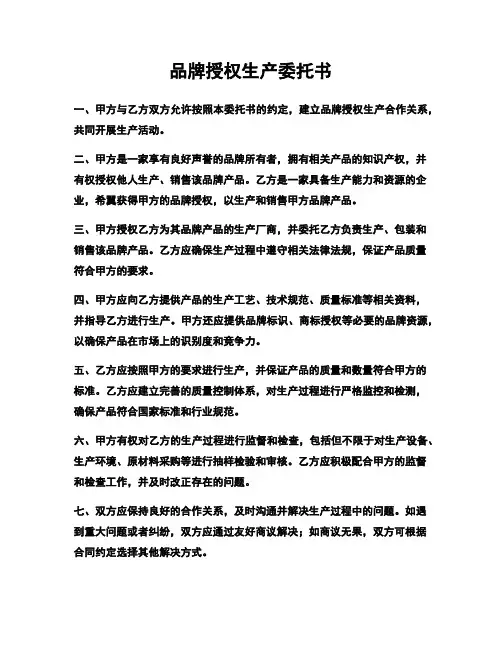 品牌授权生产委托书

一、甲方与乙方双方允许按照本委托书的约定，建立品牌授权生产合作关系，共同开展生产活动。

二、甲方是一家享有良好声誉的品牌所有者，拥有相关产品的知识产权，并有权授权他人生产、销售该品牌产品。乙方是一家具备生产能力和资源的企业，希冀获得甲方的品牌授权，以生产和销售甲方品牌产品。

三、甲方授权乙方为其品牌产品的生产厂商，并委托乙方负责生产、包装和销售该品牌产品。乙方应确保生产过程中遵守相关法律法规，保证产品质量符合甲方的要求。

四、甲方应向乙方提供产品的生产工艺、技术规范、质量标准等相关资料，并指导乙方进行生产。甲方还应提供品牌标识、商标授权等必要的品牌资源，以确保产品在市场上的识别度和竞争力。

五、乙方应按照甲方的要求进行生产，并保证产品的质量和数量符合甲方的标准。乙方应建立完善的质量控制体系，对生产过程进行严格监控和检测，确保产品符合国家标准和行业规范。

六、甲方有权对乙方的生产过程进行监督和检查，包括但不限于对生产设备、生产环境、原材料采购等进行抽样检验和审核。乙方应积极配合甲方的监督和检查工作，并及时改正存在的问题。

七、双方应保持良好的合作关系，及时沟通并解决生产过程中的问题。如遇到重大问题或者纠纷，双方应通过友好商议解决；如商议无果，双方可根据合同约定选择其他解决方式。